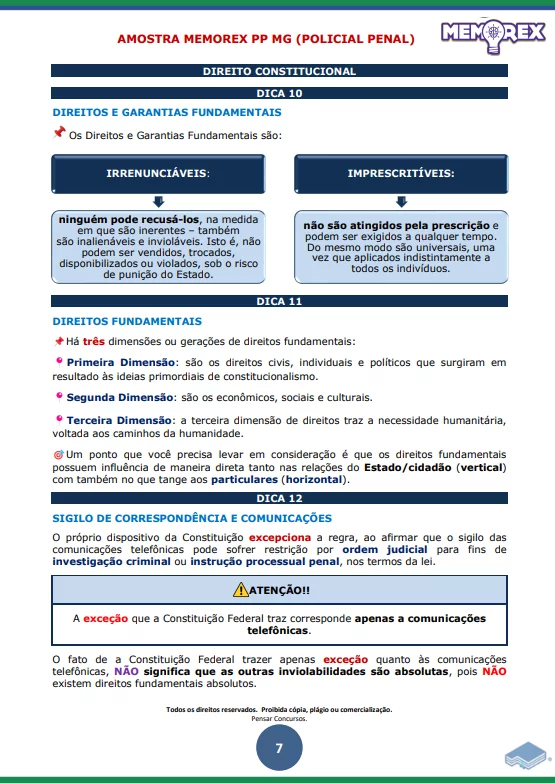 AMOSTRA MEMOREX PP MG (POLICIAL PENAL)

MEMOREX

DIREITO CONSTITUCIONAL

DICA 10

DIREITOS E GARANTIAS FUNDAMENTAIS

Os Direitos e Garantias Fundamentais são:

IRRENUNCIÁVEIS:

ninguém pode recusá-los, na medida em que são inerentes – também são inalienáveis e invioláveis. Isto é, não podem ser vendidos, trocados, disponibilizados ou violados, sob o risco de punição do Estado.

IMPRESCRITÍVEIS:

não são atingidos pela prescrição e podem ser exigidos a qualquer tempo. Do mesmo modo são universais, uma vez que aplicados indistintamente a todos os indivíduos.

DICA 11

DIREITOS FUNDAMENTAIS

Há três dimensões ou gerações de direitos fundamentais:

Primeira Dimensão: são os direitos civis, individuais e políticos que surgiram em resultado às ideias primordiais de constitucionalismo.

Segunda Dimensão: são os econômicos, sociais e culturais.

Terceira Dimensão: a terceira dimensão de direitos traz a necessidade humanitária, voltada aos caminhos da humanidade.

Um ponto que você precisa levar em consideração é que os direitos fundamentais possuem influência de maneira direta tanto nas relações do Estado/cidadão (vertical) com também no que tange aos particulares (horizontal).

DICA 12

SIGILO DE CORRESPONDÊNCIA E COMUNICAÇÕES

O próprio dispositivo da Constituição excepciona a regra, ao afirmar que o sigilo das comunicações telefônicas pode sofrer restrição por ordem judicial para fins de investigação criminal ou instrução processual penal, nos termos da lei.

ATENÇÃO!!

A exceção que a Constituição Federal traz corresponde apenas a comunicações telefônicas.

O fato de a Constituição Federal trazer apenas exceção quanto às comunicações telefônicas, NÃO significa que as outras inviolabilidades são absolutas, pois NÃO existem direitos fundamentais absolutos.

Todos os direitos reservados. Proibida cópia, plágio ou comercialização.
Pensar Concursos.

7